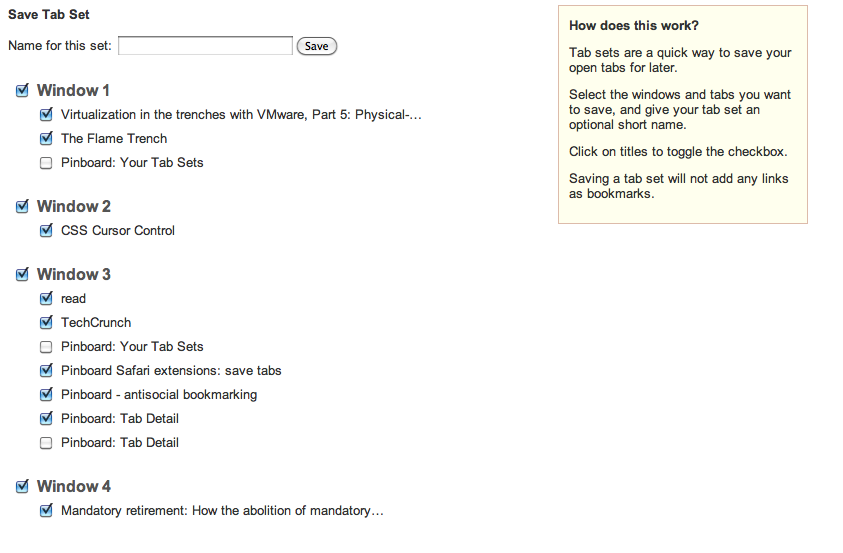 Save Tab Set

Name for this set: Save

Window 1

Virtualization in the trenches with VMware, Part 5: Physical-...

The Flame Trench

Pinboard: Your Tab Sets

Window 2

CSS Cursor Control

Window 3

read

TechCrunch

Pinboard: Your Tab Sets

Pinboard Safari extensions: save tabs

Pinboard - antisocial bookmarking

Pinboard: Tab Detail

Pinboard: Tab Detail

Window 4

Mandatory retirement: How the abolition of mandatory...

How does this work?

Tab sets are a quick way to save your open tabs for later.

Select the windows and tabs you want to save, and give your tab set an optional short name.

Click on titles to toggle the checkbox.

Saving a tab set will not add any links as bookmarks.